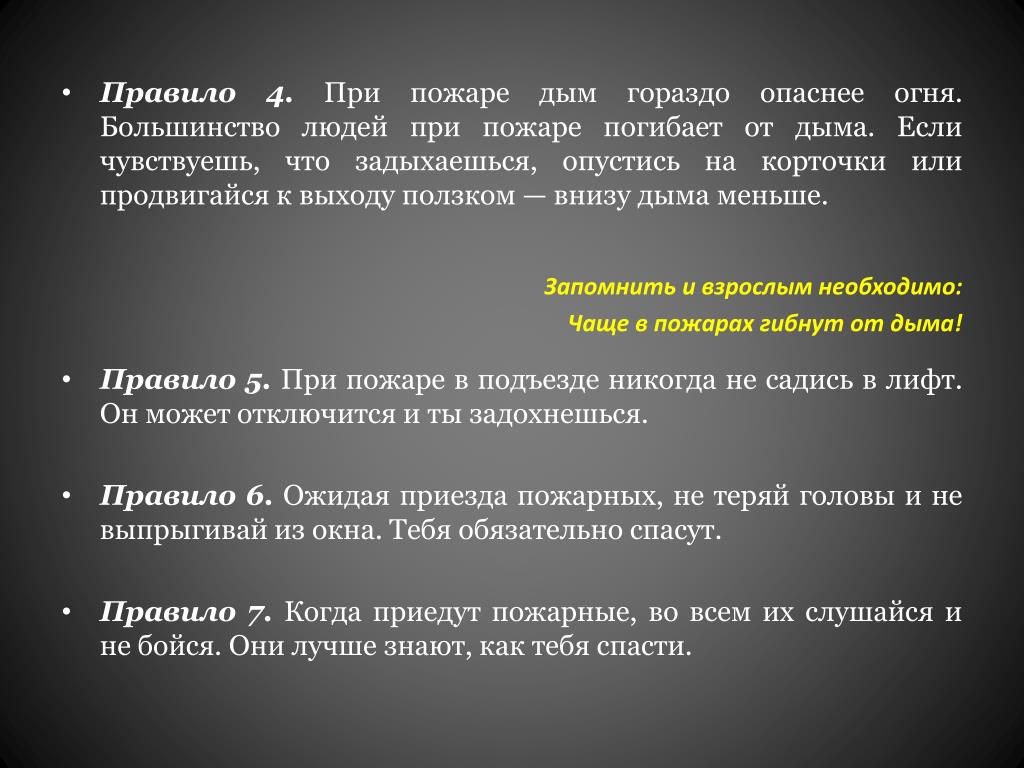 • Правило 4. При пожаре дым гораздо опаснее огня. Большинство людей при пожаре погибает от дыма. Если чувствуешь, что задыхаешься, опустись на корточки или продвигайся к выходу ползком — внизу дыма меньше.

Запомнить и взрослым необходимо:
Чаще в пожарах гибнут от дыма!

• Правило 5. При пожаре в подъезде никогда не садись в лифт. Он может отключится и ты задохнешься.

• Правило 6. Ожидая приезда пожарных, не теряй головы и не выпрыгивай из окна. Тебя обязательно спасут.

• Правило 7. Когда приедут пожарные, во всем их слушайся и не бойся. Они лучше знают, как тебя спасти.